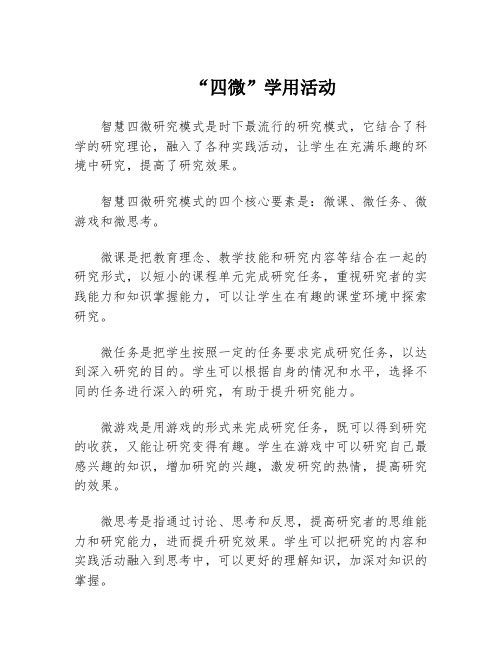 “四微”学用活动

智慧四微研究模式是时下最流行的研究模式，它结合了科学的研究理论，融入了各种实践活动，让学生在充满乐趣的环境中研究，提高了研究效果。

智慧四微研究模式的四个核心要素是：微课、微任务、微游戏和微思考。

微课是把教育理念、教学技能和研究内容等结合在一起的研究形式，以短小的课程单元完成研究任务，重视研究者的实践能力和知识掌握能力，可以让学生在有趣的课堂环境中探索研究。

微任务是把学生按照一定的任务要求完成研究任务，以达到深入研究的目的。学生可以根据自身的情况和水平，选择不同的任务进行深入的研究，有助于提升研究能力。

微游戏是用游戏的形式来完成研究任务，既可以得到研究的收获，又能让研究变得有趣。学生在游戏中可以研究自己最感兴趣的知识，增加研究的兴趣，激发研究的热情，提高研究的效果。

微思考是指通过讨论、思考和反思，提高研究者的思维能力和研究能力，进而提升研究效果。学生可以把研究的内容和实践活动融入到思考中，可以更好的理解知识，加深对知识的掌握。